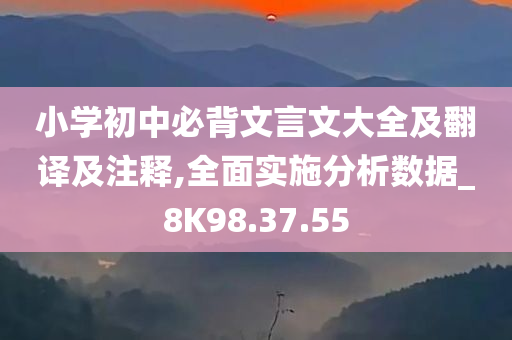 小学初中必背文言文大全及翻译及注释,全面实施分析数据_8K98.37.55